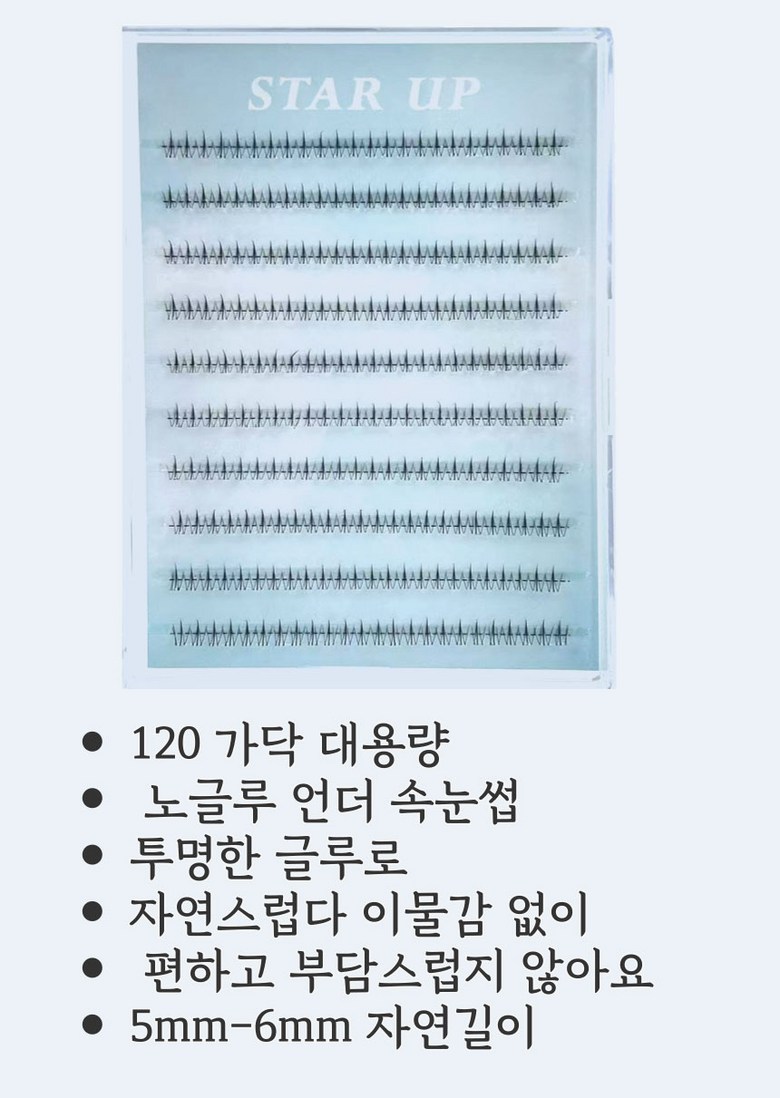 STAR UP

• 120 가닥 대용량
• 노글루 언더 속눈썹
• 투명한 글루로
• 자연스럽다 이물감 없이
• 편하고 부담스럽지 않아요
• 5mm-6mm 자연길이